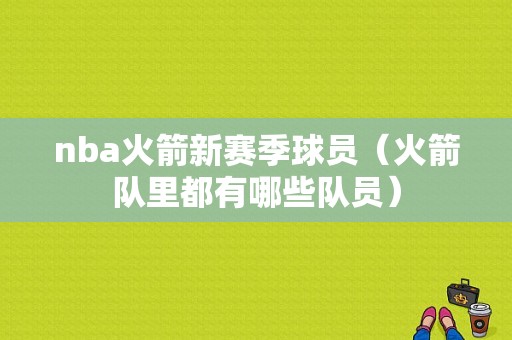 nba火箭新赛季球员（火箭队里都有哪些队员）